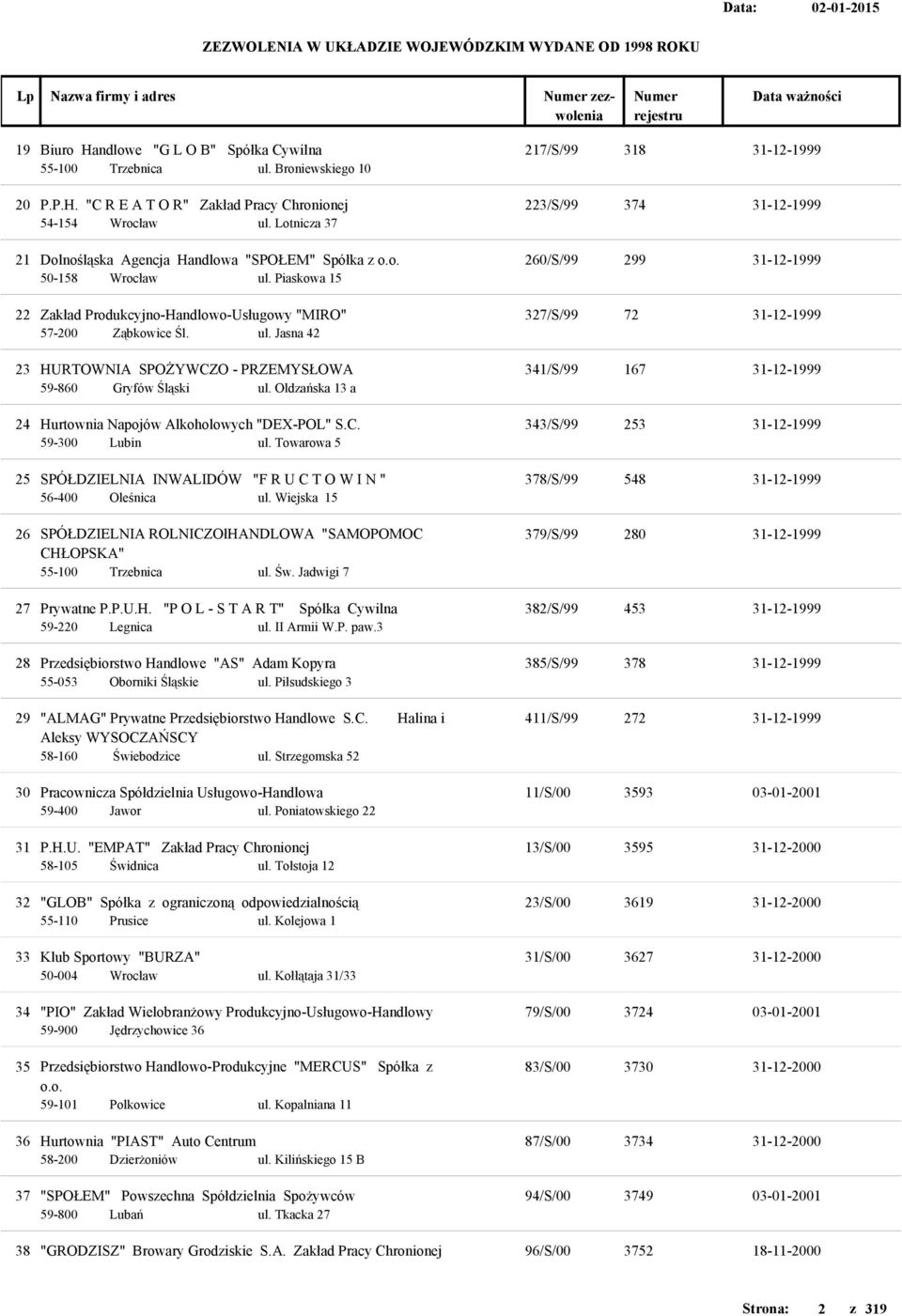 Data: 02-01-2015

ZEZWOLENIA W UKŁADZIE WOJEWÓDZKIM WYDANE OD 1998 ROKU

| Lp | Nazwa firmy i adres | Numer zezwolenia | Numer rejestru | Data ważności |
|---|---|---|---|---|
| 19 | Biuro Handlowe "G L O B" Spółka Cywilna 55-100 Trzebnica ul. Broniewskiego 10 | 217/S/99 | 318 | 31-12-1999 |
| 20 | P.P.H. "C R E A T O R" Zakład Pracy Chronionej 54-154 Wrocław ul. Lotnicza 37 | 223/S/99 | 374 | 31-12-1999 |
| 21 | Dolnośląska Agencja Handlowa "SPOŁEM" Spółka z o.o. 50-158 Wrocław ul. Piaskowa 15 | 260/S/99 | 299 | 31-12-1999 |
| 22 | Zakład Produkcyjno-Handlowo-Usługowy "MIRO" 57-200 Ząbkowice Śl. ul. Jasna 42 | 327/S/99 | 72 | 31-12-1999 |
| 23 | HURTOWNIA SPOŻYWCZO - PRZEMYSŁOWA 59-860 Gryfów Śląski ul. Oldzańska 13 a | 341/S/99 | 167 | 31-12-1999 |
| 24 | Hurtownia Napojów Alkoholowych "DEX-POL" S.C. 59-300 Lubin ul. Towarowa 5 | 343/S/99 | 253 | 31-12-1999 |
| 25 | SPÓŁDZIELNIA INWALIDÓW "F R U C T O W I N " 56-400 Oleśnica ul. Wiejska 15 | 378/S/99 | 548 | 31-12-1999 |
| 26 | SPÓŁDZIELNIA ROLNICZOłHANDLOWA "SAMOPOMOC CHŁOPSKA" 55-100 Trzebnica ul. Św. Jadwigi 7 | 379/S/99 | 280 | 31-12-1999 |
| 27 | Prywatne P.P.U.H. "P O L - S T A R T" Spółka Cywilna 59-220 Legnica ul. II Armii W.P. paw.3 | 382/S/99 | 453 | 31-12-1999 |
| 28 | Przedsiębiorstwo Handlowe "AS" Adam Kopyra 55-053 Oborniki Śląskie ul. Piłsudskiego 3 | 385/S/99 | 378 | 31-12-1999 |
| 29 | "ALMAG" Prywatne Przedsiębiorstwo Handlowe S.C. Halina i Aleksy WYSOCZAŃSCY 58-160 Świebodzice ul. Strzegomska 52 | 411/S/99 | 272 | 31-12-1999 |
| 30 | Pracownicza Spółdzielnia Usługowo-Handlowa 59-400 Jawor ul. Poniatowskiego 22 | 11/S/00 | 3593 | 03-01-2001 |
| 31 | P.H.U. "EMPAT" Zakład Pracy Chronionej 58-105 Świdnica ul. Tołstoja 12 | 13/S/00 | 3595 | 31-12-2000 |
| 32 | "GLOB" Spółka z ograniczoną odpowiedzialnością 55-110 Prusice ul. Kolejowa 1 | 23/S/00 | 3619 | 31-12-2000 |
| 33 | Klub Sportowy "BURZA" 50-004 Wrocław ul. Kołłątaja 31/33 | 31/S/00 | 3627 | 31-12-2000 |
| 34 | "PIO" Zakład Wielobranżowy Produkcyjno-Usługowo-Handlowy 59-900 Jędrzychowice 36 | 79/S/00 | 3724 | 03-01-2001 |
| 35 | Przedsiębiorstwo Handlowo-Produkcyjne "MERCUS" Spółka z o.o. 59-101 Polkowice ul. Kopalniana 11 | 83/S/00 | 3730 | 31-12-2000 |
| 36 | Hurtownia "PIAST" Auto Centrum 58-200 Dzierżoniów ul. Kilińskiego 15 B | 87/S/00 | 3734 | 31-12-2000 |
| 37 | "SPOŁEM" Powszechna Spółdzielnia Spożywców 59-800 Lubań ul. Tkacka 27 | 94/S/00 | 3749 | 03-01-2001 |
| 38 | "GRODZISZ" Browary Grodziskie S.A. Zakład Pracy Chronionej | 96/S/00 | 3752 | 18-11-2000 |

Strona: 2 z 319